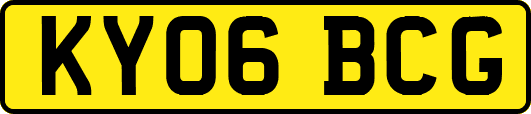 KY06 BCG